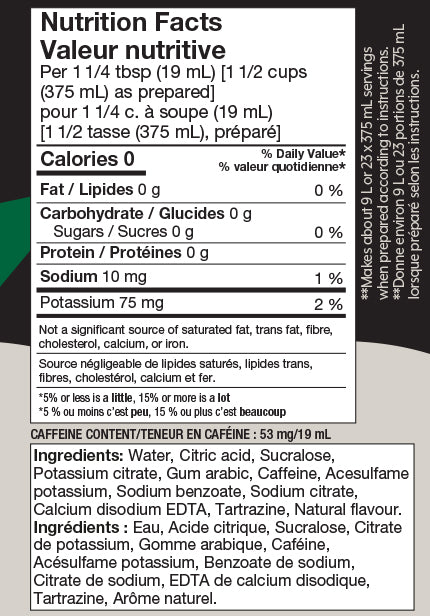 Nutrition Facts
Valeur nutritive
Per 1 1/4 tbsp (19 mL) [1 1/2 cups (375 mL) as prepared]
pour 1 1/4 c. à soupe (19 mL) [1 1/2 tasse (375 mL), préparé]

Calories 0
% Daily Value*
% valeur quotidienne*

Fat / Lipides 0 g 0 %

Carbohydrate / Glucides 0 g
Sugars / Sucres 0 g 0 %

Protein / Protéines 0 g

Sodium 10 mg 1 %

Potassium 75 mg 2 %

Not a significant source of saturated fat, trans fat, fibre, cholesterol, calcium, or iron.

Source négligeable de lipides saturés, lipides trans, fibres, cholestérol, calcium et fer.

*5% or less is a little, 15% or more is a lot
*5 % ou moins c'est peu, 15 % ou plus c'est beaucoup

CAFFEINE CONTENT/TENEUR EN CAFÉINE : 53 mg/19 mL

Ingredients: Water, Citric acid, Sucralose, Potassium citrate, Gum arabic, Caffeine, Acesulfame potassium, Sodium benzoate, Sodium citrate, Calcium disodium EDTA, Tartrazine, Natural flavour.
Ingrédients : Eau, Acide citrique, Sucralose, Citrate de potassium, Gomme arabique, Caféine, Acésulfame potassium, Benzoate de sodium, Citrate de sodium, EDTA de calcium disodique, Tartrazine, Arôme naturel.

**Makes about 9 L or 23 x 375 mL servings when prepared according to instructions.
**Donne environ 9 L ou 23 portions de 375 mL lorsque préparé selon les instructions.